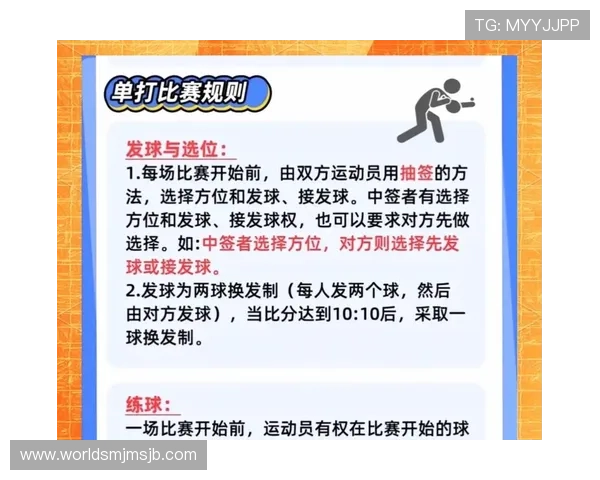 TG: MYYJJPP

单打比赛规则

发球与选位:
1.每场比赛开始前，由双方运动员用抽签的方法，选择方位和发球、接发球。中签者有选择方位和发球、接发球权，也可以要求对方先做选择。如:中签者选择方位，对方则选择先发球或接发球。
2.发球为两球换发制（每人发两个球，然后由对方发球），当比分达到10:10后，采取一球换发制。

练球:
一场比赛开始前，运动员有权在比赛开始的球

www.worldsmjmsjb.com